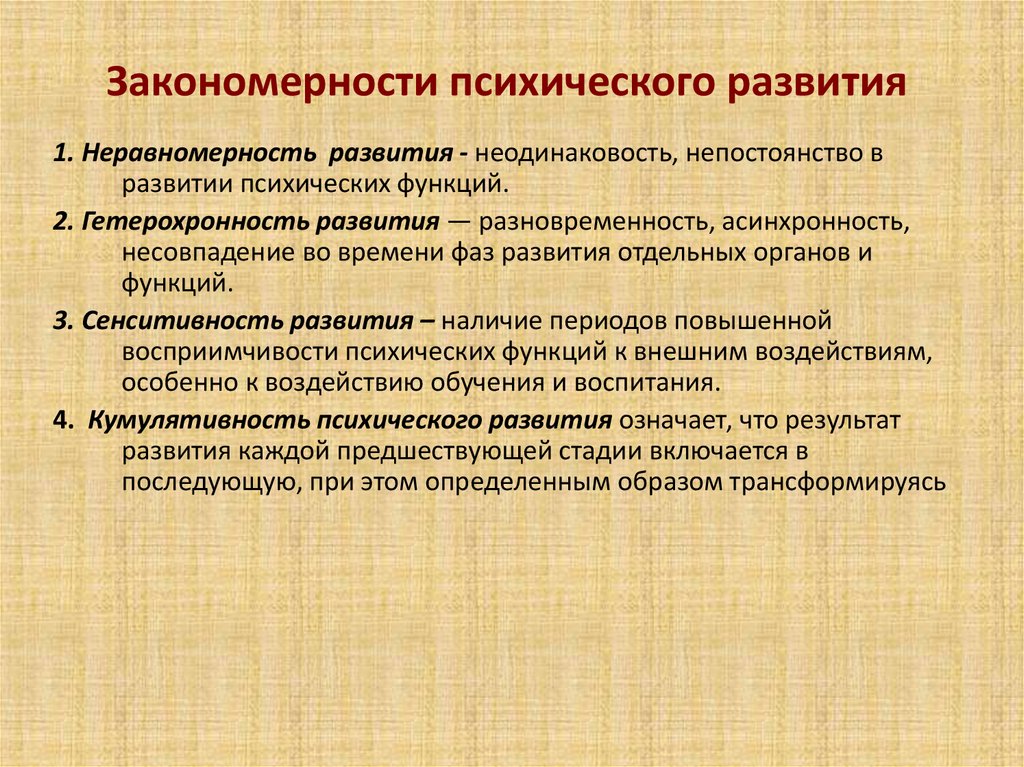 Закономерности психического развития

1. Неравномерность развития - неодинаковость, непостоянство в развитии психических функций.

2. Гетерохронность развития — разновременность, асинхронность, несовпадение во времени фаз развития отдельных органов и функций.

3. Сенситивность развития – наличие периодов повышенной восприимчивости психических функций к внешним воздействиям, особенно к воздействию обучения и воспитания.

4. Кумулятивность психического развития означает, что результат развития каждой предшествующей стадии включается в последующую, при этом определенным образом трансформируясь